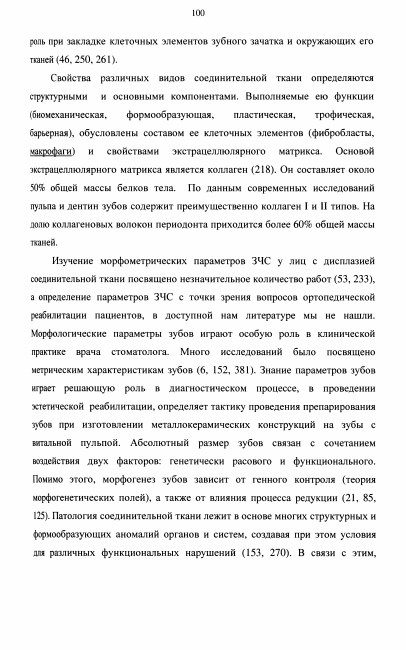 100

роль при закладке клеточных элементов зубного зачатка и окружающих его тканей (46, 250, 261).

Свойства различных видов соединительной ткани определяются структурными и основными компонентами. Выполняемые ею функции (биомеханическая, формообразующая, пластическая, трофическая, барьерная), обусловлены составом ее клеточных элементов (фибробласты, макрофаги) и свойствами экстрацеллюлярного матрикса. Основой экстрацеллюлярного матрикса является коллаген (218). Он составляет около 50% общей массы белков тела. По данным современных исследований пульпа и дентин зубов содержит преимущественно коллаген I и II типов. На долю коллагеновых волокон периодонта приходится более 60% общей массы тканей.

Изучение морфометрических параметров ЗЧС у лиц с дисплазией соединительной ткани посвящено незначительное количество работ (53, 233), а определение параметров ЗЧС с точки зрения вопросов ортопедической реабилитации пациентов, в доступной нам литературе мы не нашли. Морфологические параметры зубов играют особую роль в клинической практике врача стоматолога. Много исследований было посвящено метрическим характеристикам зубов (6, 152, 381). Знание параметров зубов играет решающую роль в диагностическом процессе, в проведении эстетической реабилитации, определяет тактику проведения препарирования зубов при изготовлении металлокерамических конструкций на зубы с витальной пульпой. Абсолютный размер зубов связан с сочетанием воздействия двух факторов: генетически расового и функционального. Помимо этого, морфогенез зубов зависит от генного контроля (теория морфогенетических полей), а также от влияния процесса редукции (21, 85, 125). Патология соединительной ткани лежит в основе многих структурных и формообразующих аномалий органов и систем, создавая при этом условия для различных функциональных нарушений (153, 270). В связи с этим,